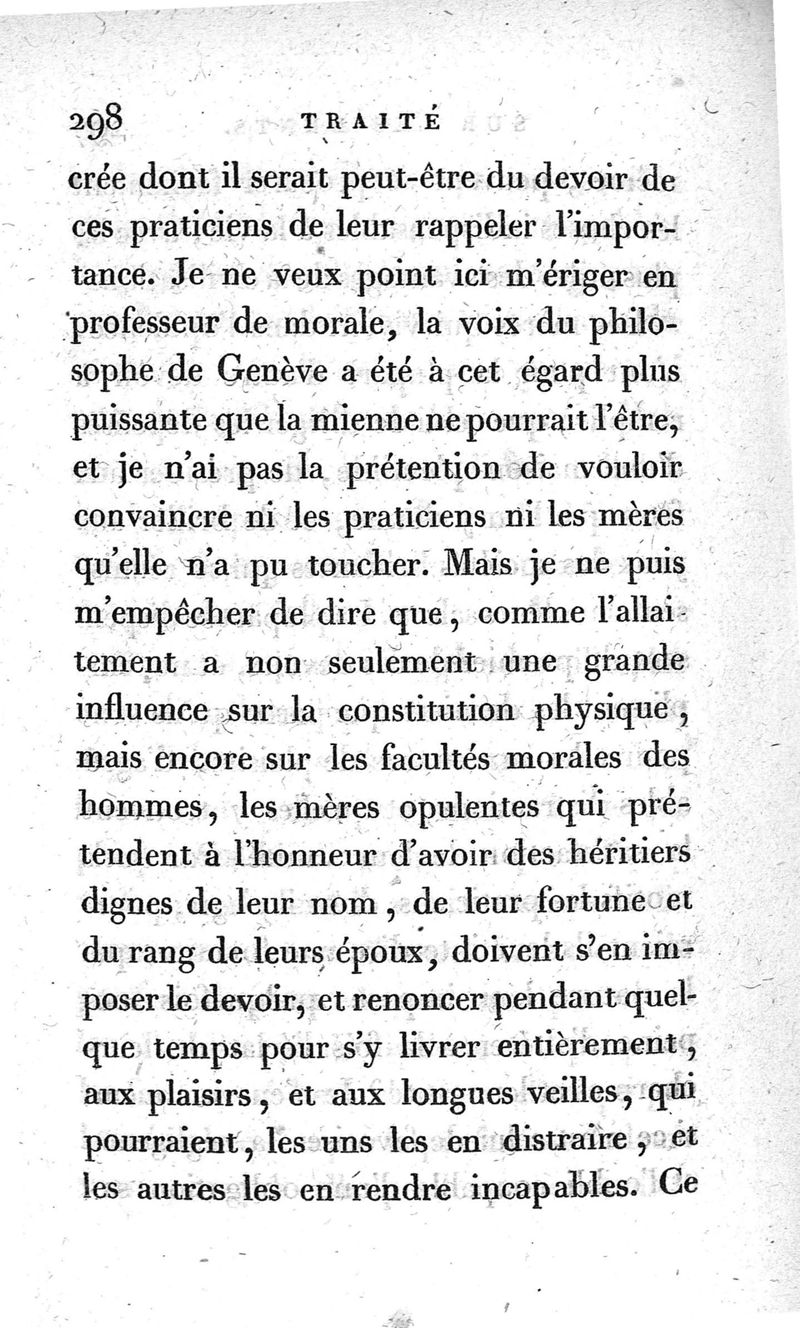 298 TRAITÉ

crée dont il serait peut-être du devoir de ces praticiens de leur rappeler l'importance. Je ne veux point ici m'ériger en professeur de morale, la voix du philosophe de Genève a été à cet égard plus puissante que la mienne ne pourrait l'être, et je n'ai pas la prétention de vouloir convaincre ni les praticiens ni les mères qu'elle n'a pu toucher. Mais je ne puis m'empêcher de dire que, comme l'allaitement a non seulement une grande influence sur la constitution physique, mais encore sur les facultés morales des hommes, les mères opulentes qui prétendent à l'honneur d'avoir des héritiers dignes de leur nom, de leur fortune et du rang de leurs époux, doivent s'en imposer le devoir, et renoncer pendant quelque temps pour s'y livrer entièrement, aux plaisirs, et aux longues veilles, qui pourraient, les uns les en distraire, et les autres les en rendre incapables. Ce